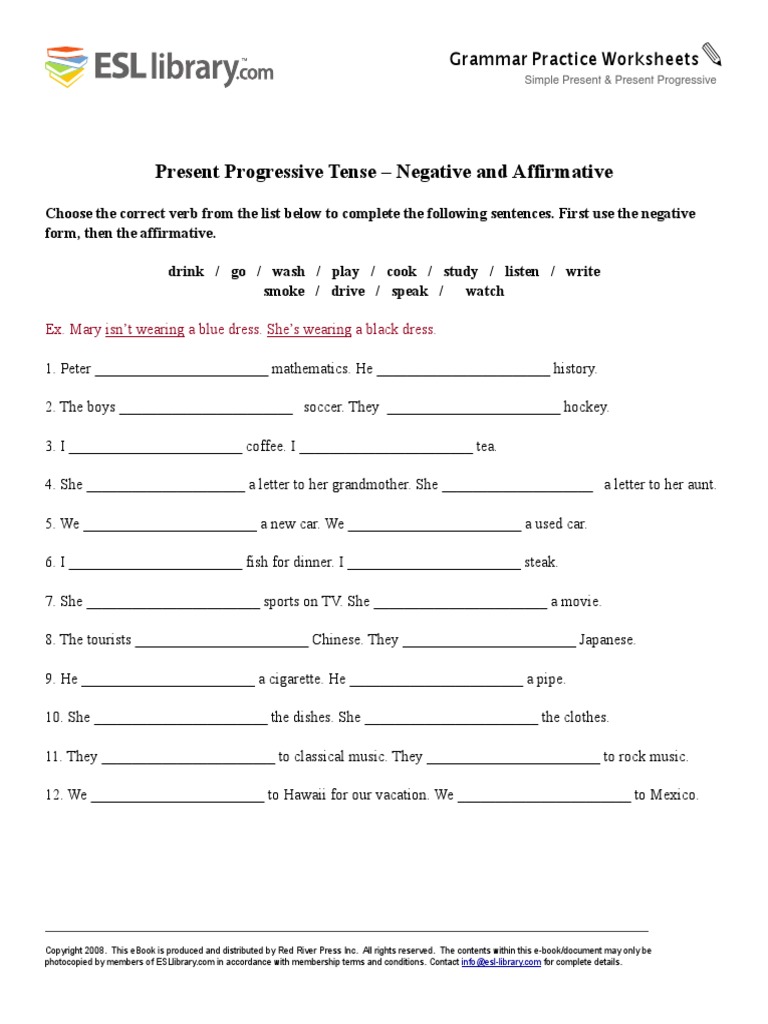 ESLlibrary.com

Grammar Practice Worksheets
Simple Present & Present Progressive

Present Progressive Tense – Negative and Affirmative

Choose the correct verb from the list below to complete the following sentences. First use the negative form, then the affirmative.

drink / go / wash / play / cook / study / listen / write
smoke / drive / speak / watch

Ex. Mary isn't wearing a blue dress. She's wearing a black dress.

1. Peter ________________________ mathematics. He ________________________ history.

2. The boys ________________________ soccer. They ________________________ hockey.

3. I ________________________ coffee. I ________________________ tea.

4. She ______________________ a letter to her grandmother. She _____________________ a letter to her aunt.

5. We ________________________ a new car. We ________________________ a used car.

6. I ________________________ fish for dinner. I ________________________ steak.

7. She ________________________ sports on TV. She ________________________ a movie.

8. The tourists ________________________ Chinese. They ________________________ Japanese.

9. He ________________________ a cigarette. He ________________________ a pipe.

10. She ________________________ the dishes. She ________________________ the clothes.

11. They ________________________ to classical music. They ________________________ to rock music.

12. We ________________________ to Hawaii for our vacation. We ________________________ to Mexico.

Copyright 2008. This eBook is produced and distributed by Red River Press Inc. All rights reserved. The contents within this e-book/document may only be photocopied by members of ESLlibrary.com in accordance with membership terms and conditions. Contact info@esl-library.com for complete details.